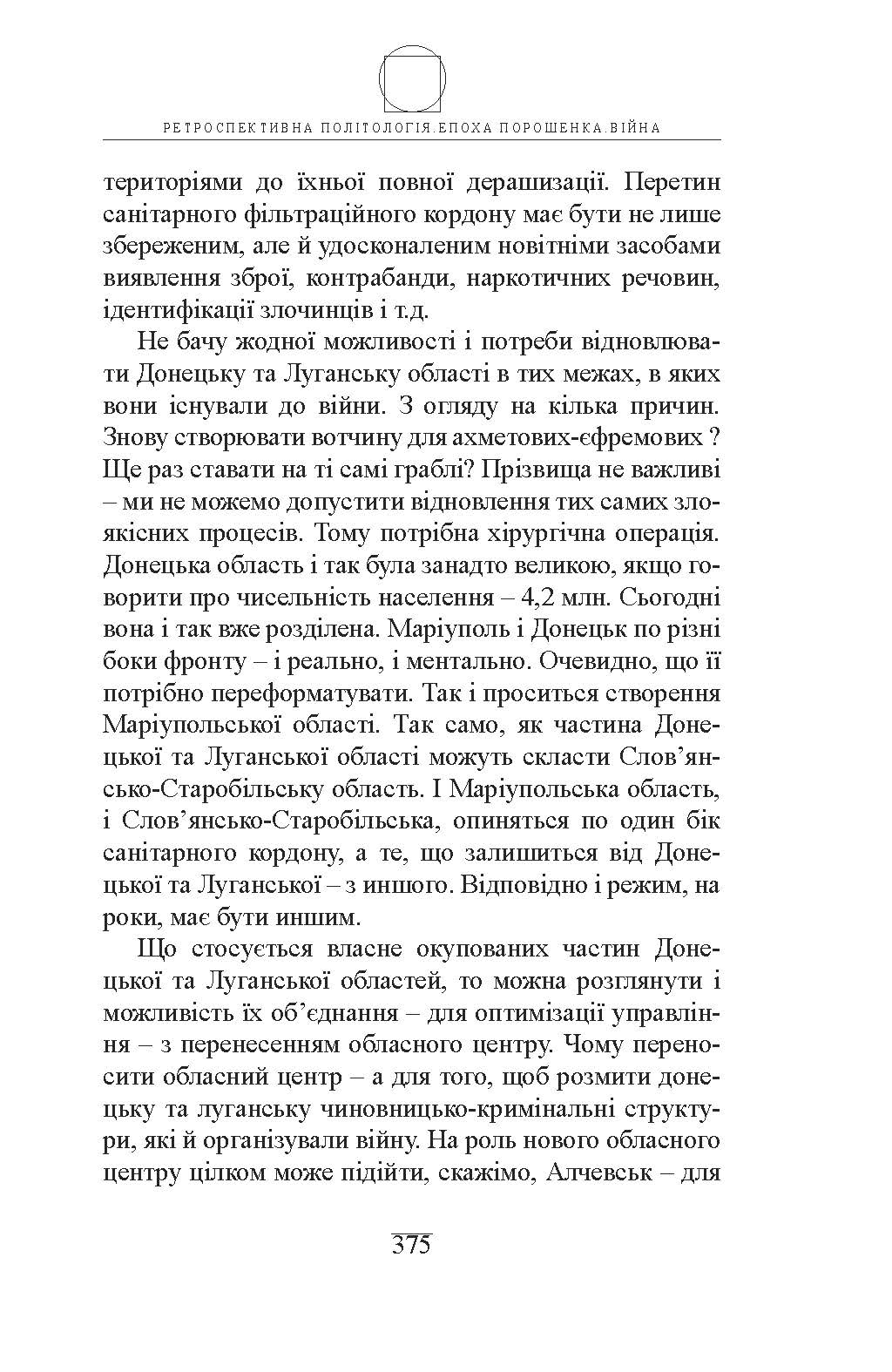 РЕТРОСПЕКТИВНА ПОЛІТОЛОГІЯ.ЕПОХА ПОРОШЕНКА.ВІЙНА

територіями до їхньої повної дерашизації. Перетин санітарного фільтраційного кордону має бути не лише збереженим, але й удосконаленим новітніми засобами виявлення зброї, контрабанди, наркотичних речовин, ідентифікації злочинців і т.д.

Не бачу жодної можливості і потреби відновлювати Донецьку та Луганську області в тих межах, в яких вони існували до війни. З огляду на кілька причин. Знову створювати вотчину для ахметових-єфремових ? Ще раз ставати на ті самі граблі? Прізвища не важливі – ми не можемо допустити відновлення тих самих злоякісних процесів. Тому потрібна хірургічна операція. Донецька область і так була занадто великою, якщо говорити про чисельність населення – 4,2 млн. Сьогодні вона і так вже розділена. Маріуполь і Донецьк по різні боки фронту – і реально, і ментально. Очевидно, що її потрібно переформатувати. Так і проситься створення Маріупольської області. Так само, як частина Донецької та Луганської області можуть скласти Слов’янсько-Старобільську область. І Маріупольська область, і Слов’янсько-Старобільська, опиняться по один бік санітарного кордону, а те, що залишиться від Донецької та Луганської – з иншого. Відповідно і режим, на роки, має бути иншим.

Що стосується власне окупованих частин Донецької та Луганської областей, то можна розглянути і можливість їх об’єднання – для оптимізації управління – з перенесенням обласного центру. Чому переносити обласний центр – а для того, щоб розмити донецьку та луганську чиновницько-кримінальні структури, які й організували війну. На роль нового обласного центру цілком може підійти, скажімо, Алчевськ – для

375